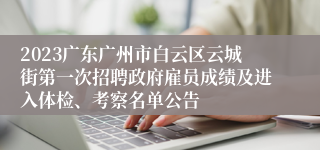 2023广东广州市白云区云城街第一次招聘政府雇员成绩及进入体检、考察名单公告